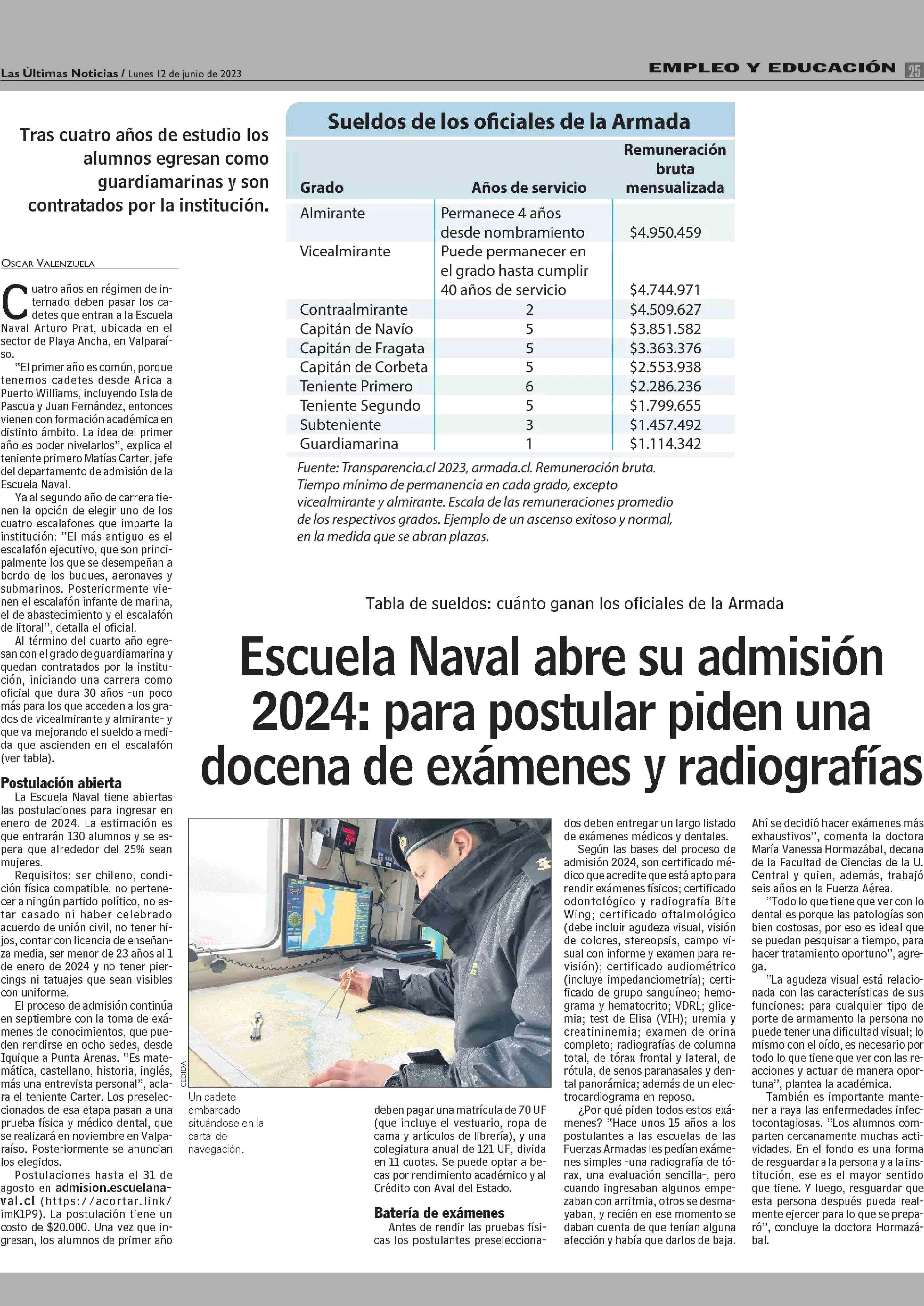 Las Últimas Noticias / Lunes 12 de junio de 2023

EMPLEO Y EDUCACIÓN 25

Tras cuatro años de estudio los alumnos egresan como guardiamarinas y son contratados por la institución.

Sueldos de los oficiales de la Armada

| Grado | Años de servicio | Remuneración bruta mensualizada |
|---|---|---|
| Almirante | Permanece 4 años desde nombramiento | $4.950.459 |
| Vicealmirante | Puede permanecer en el grado hasta cumplir 40 años de servicio | $4.744.971 |
| Contraalmirante | 2 | $4.509.627 |
| Capitán de Navío | 5 | $3.851.582 |
| Capitán de Fragata | 5 | $3.363.376 |
| Capitán de Corbeta | 5 | $2.553.938 |
| Teniente Primero | 6 | $2.286.236 |
| Teniente Segundo | 5 | $1.799.655 |
| Subteniente | 3 | $1.457.492 |
| Guardiamarina | 1 | $1.114.342 |

Fuente: Transparencia.cl 2023, armada.cl. Remuneración bruta. Tiempo mínimo de permanencia en cada grado, excepto vicealmirante y almirante. Escala de las remuneraciones promedio de los respectivos grados. Ejemplo de un ascenso exitoso y normal, en la medida que se abran plazas.

Tabla de sueldos: cuánto ganan los oficiales de la Armada

Escuela Naval abre su admisión 2024: para postular piden una docena de exámenes y radiografías

OSCAR VALENZUELA

Cuatro años en régimen de internado deben pasar los cadetes que entran a la Escuela Naval Arturo Prat, ubicada en el sector de Playa Ancha, en Valparaíso.

"El primer año es común, porque tenemos cadetes desde Arica a Puerto Williams, incluyendo Isla de Pascua y Juan Fernández, entonces vienen con formación académica en distinto ámbito. La idea del primer año es poder nivelarlos", explica el teniente primero Matías Carter, jefe del departamento de admisión de la Escuela Naval.

Ya al segundo año de carrera tienen la opción de elegir uno de los cuatro escalafones que imparte la institución: "El más antiguo es el escalafón ejecutivo, que son principalmente los que se desempeñan a bordo de los buques, aeronaves y submarinos. Posteriormente vienen el escalafón infante de marina, el de abastecimiento y el escalafón de litoral", detalla el oficial.

Al término del cuarto año egresan con el grado de guardiamarina y quedan contratados por la institución, iniciando una carrera como oficial que dura 30 años -un poco más para los que acceden a los grados de vicealmirante y almirante- y que va mejorando el sueldo a medida que ascienden en el escalafón (ver tabla).

Postulación abierta

La Escuela Naval tiene abiertas las postulaciones para ingresar en enero de 2024. La estimación es que entrarán 130 alumnos y se espera que alrededor del 25% sean mujeres.

Requisitos: ser chileno, condición física compatible, no pertenecer a ningún partido político, no estar casado ni haber celebrado acuerdo de unión civil, no tener hijos, contar con licencia de enseñanza media, ser menor de 23 años al 1 de enero de 2024 y no tener piercings ni tatuajes que sean visibles con uniforme.

El proceso de admisión continúa en septiembre con la toma de exámenes de conocimientos, que pueden rendirse en ocho sedes, desde Iquique a Punta Arenas. "Es matemática, castellano, historia, inglés, más una entrevista personal", aclara el teniente Carter. Los preseleccionados de esa etapa pasan a una prueba física y médico dental, que se realizará en noviembre en Valparaíso. Posteriormente se anuncian los elegidos.

Postulaciones hasta el 31 de agosto en admision.escuelanaval.cl (https://acortar.link/imK1P9). La postulación tiene un costo de $20.000. Una vez que ingresan, los alumnos de primer año

CEDIDA

Un cadete embarcado situándose en la carta de navegación.

deben pagar una matrícula de 70 UF (que incluye el vestuario, ropa de cama y artículos de librería), y una colegiatura anual de 121 UF, divida en 11 cuotas. Se puede optar a becas por rendimiento académico y al Crédito con Aval del Estado.

Batería de exámenes

Antes de rendir las pruebas físicas los postulantes preseleccionados deben entregar un largo listado de exámenes médicos y dentales.

Según las bases del proceso de admisión 2024, son certificado médico que acredite que está apto para rendir exámenes físicos; certificado odontológico y radiografía Bite Wing; certificado oftalmológico (debe incluir agudeza visual, visión de colores, stereopsis, campo visual con informe y examen para revisión); certificado audiométrico (incluye impedanciometría); certificado de grupo sanguíneo; hemograma y hematocrito; VDRL; glicemia; test de Elisa (VIH); uremia y creatininemia; examen de orina completo; radiografías de columna total, de tórax frontal y lateral, de rótula, de senos paranasales y dental panorámica; además de un electrocardiograma en reposo.

¿Por qué piden todos estos exámenes? "Hace unos 15 años a los postulantes a las escuelas de las Fuerzas Armadas les pedían exámenes simples -una radiografía de tórax, una evaluación sencilla-, pero cuando ingresaban algunos empezaban con arritmia, otros se desmayaban, y recién en ese momento se daban cuenta de que tenían alguna afección y había que darlos de baja. Ahí se decidió hacer exámenes más exhaustivos", comenta la doctora María Vanessa Hormazábal, decana de la Facultad de Ciencias de la U. Central y quien, además, trabajó seis años en la Fuerza Aérea.

"Todo lo que tiene que ver con lo dental es porque las patologías son bien costosas, por eso es ideal que se puedan pesquisar a tiempo, para hacer tratamiento oportuno", agrega.

"La agudeza visual está relacionada con las características de sus funciones: para cualquier tipo de porte de armamento la persona no puede tener una dificultad visual; lo mismo con el oído, es necesario por todo lo que tiene que ver con las reacciones y actuar de manera oportuna", plantea la académica.

También es importante mantener a raya las enfermedades infectocontagiosas. "Los alumnos comparten cercanamente muchas actividades. En el fondo es una forma de resguardar a la persona y a la institución, ese es el mayor sentido que tiene. Y luego, resguardar que esta persona después pueda realmente ejercer para lo que se preparó", concluye la doctora Hormazábal.